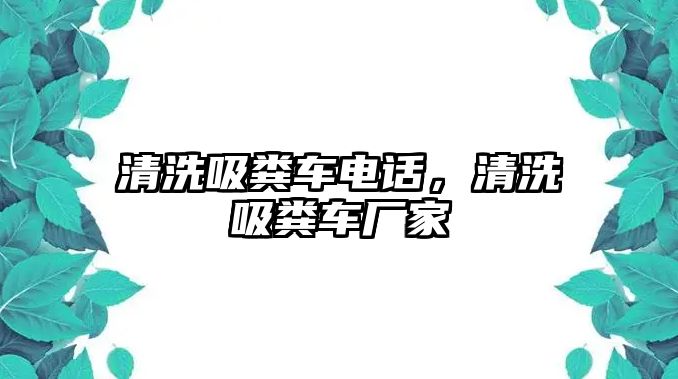 清洗吸粪车电话，清洗吸粪车厂家